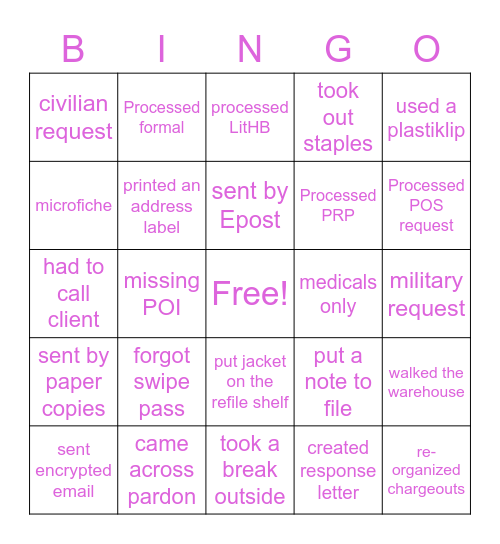 | B | I | N | G | O |
|---|---|---|---|---|
| civilian request | Processed formal | processed LitHB | took out staples | used a plastiklip |
| microfiche | printed an address label | sent by Epost | Processed PRP | Processed POS request |
| had to call client | missing POI | Free! | medicals only | military request |
| sent by paper copies | forgot swipe pass | put jacket on the refile shelf | put a note to file | walked the warehouse |
| sent encrypted email | came across pardon | took a break outside | created response letter | re-organized chargeouts |